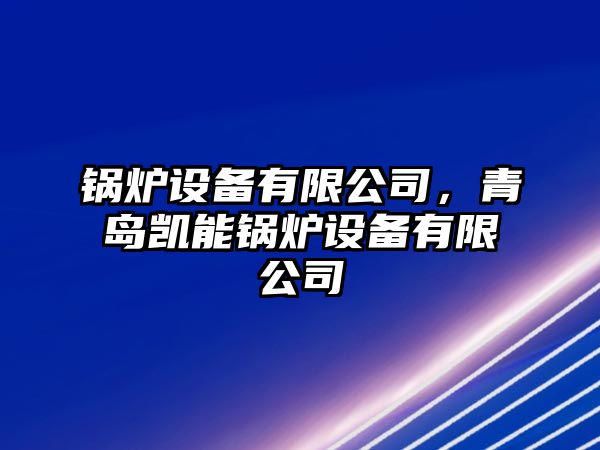 锅炉设备有限公司，青岛凯能锅炉设备有限公司